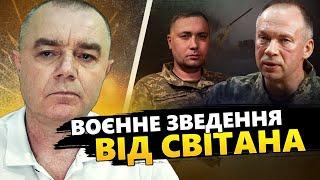 ВОЄННЕ ЗВЕДЕННЯ
ВІД СВІТАНА